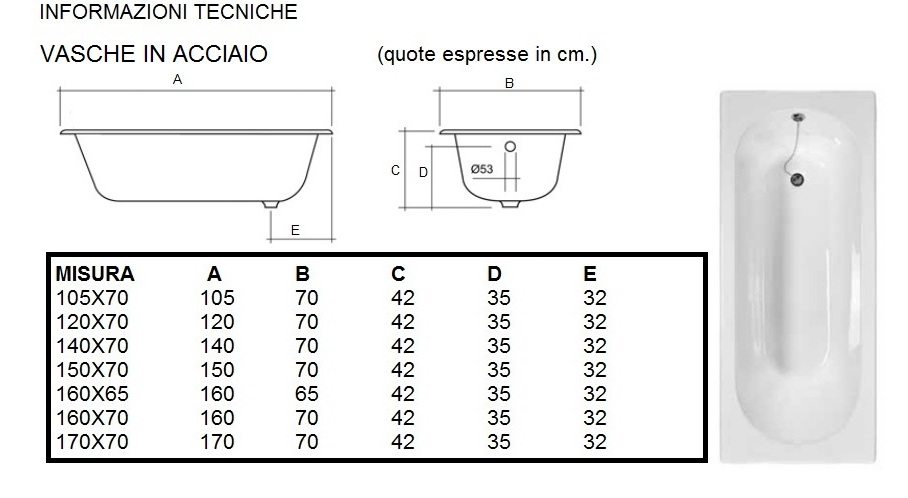 INFORMAZIONI TECNICHE

VASCHE IN ACCIAIO

(quote espresse in cm.)

A

B

C

D

Ø53

E

| MISURA | A | B | C | D | E |
|---|---|---|---|---|---|
| 105X70 | 105 | 70 | 42 | 35 | 32 |
| 120X70 | 120 | 70 | 42 | 35 | 32 |
| 140X70 | 140 | 70 | 42 | 35 | 32 |
| 150X70 | 150 | 70 | 42 | 35 | 32 |
| 160X65 | 160 | 65 | 42 | 35 | 32 |
| 160X70 | 160 | 70 | 42 | 35 | 32 |
| 170X70 | 170 | 70 | 42 | 35 | 32 |